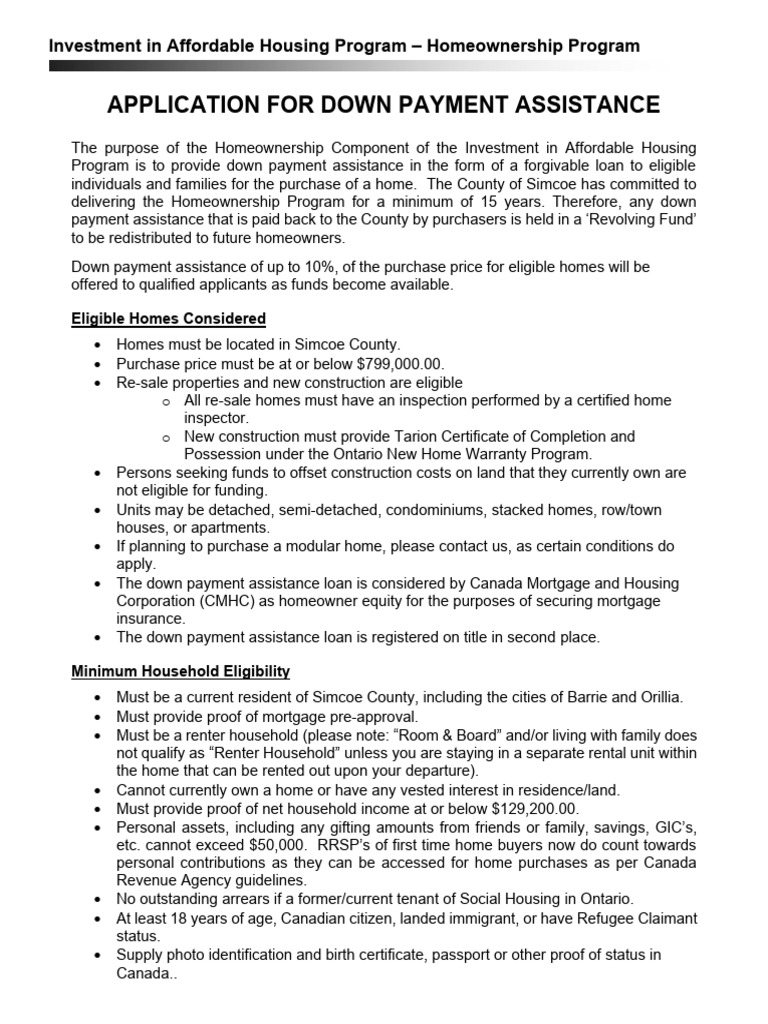 Investment in Affordable Housing Program – Homeownership Program

APPLICATION FOR DOWN PAYMENT ASSISTANCE

The purpose of the Homeownership Component of the Investment in Affordable Housing Program is to provide down payment assistance in the form of a forgivable loan to eligible individuals and families for the purchase of a home. The County of Simcoe has committed to delivering the Homeownership Program for a minimum of 15 years. Therefore, any down payment assistance that is paid back to the County by purchasers is held in a 'Revolving Fund' to be redistributed to future homeowners.

Down payment assistance of up to 10%, of the purchase price for eligible homes will be offered to qualified applicants as funds become available.

Eligible Homes Considered

• Homes must be located in Simcoe County.
• Purchase price must be at or below $799,000.00.
• Re-sale properties and new construction are eligible
  o All re-sale homes must have an inspection performed by a certified home inspector.
  o New construction must provide Tarion Certificate of Completion and Possession under the Ontario New Home Warranty Program.
• Persons seeking funds to offset construction costs on land that they currently own are not eligible for funding.
• Units may be detached, semi-detached, condominiums, stacked homes, row/town houses, or apartments.
• If planning to purchase a modular home, please contact us, as certain conditions do apply.
• The down payment assistance loan is considered by Canada Mortgage and Housing Corporation (CMHC) as homeowner equity for the purposes of securing mortgage insurance.
• The down payment assistance loan is registered on title in second place.

Minimum Household Eligibility

• Must be a current resident of Simcoe County, including the cities of Barrie and Orillia.
• Must provide proof of mortgage pre-approval.
• Must be a renter household (please note: "Room & Board" and/or living with family does not qualify as "Renter Household" unless you are staying in a separate rental unit within the home that can be rented out upon your departure).
• Cannot currently own a home or have any vested interest in residence/land.
• Must provide proof of net household income at or below $129,200.00.
• Personal assets, including any gifting amounts from friends or family, savings, GIC's, etc. cannot exceed $50,000. RRSP's of first time home buyers now do count towards personal contributions as they can be accessed for home purchases as per Canada Revenue Agency guidelines.
• No outstanding arrears if a former/current tenant of Social Housing in Ontario.
• At least 18 years of age, Canadian citizen, landed immigrant, or have Refugee Claimant status.
• Supply photo identification and birth certificate, passport or other proof of status in Canada..